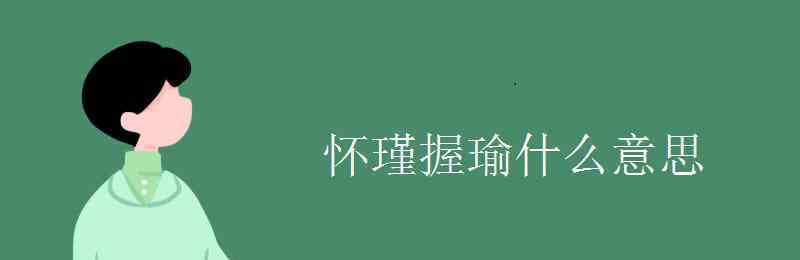 怀瑾握瑜什么意思